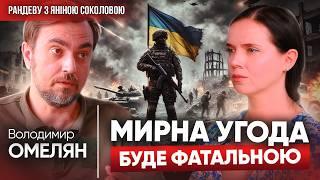 РАНДЕВУ З ЯНІНОЮ СОКОЛОВОЮ

Володимир
ОМЕЛЯН

МИРНА УГОДА
БУДЕ ФАТАЛЬНОЮ